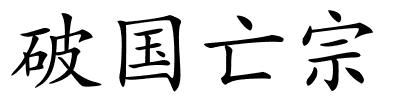 破国亡宗